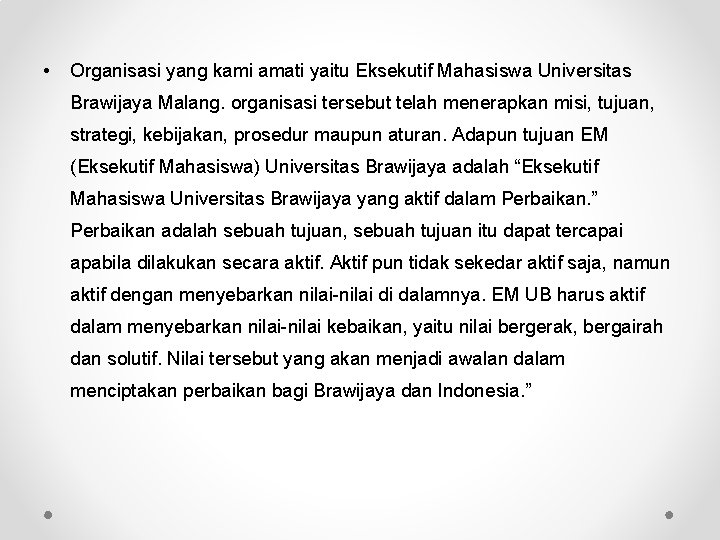 • Organisasi yang kami amati yaitu Eksekutif Mahasiswa Universitas Brawijaya Malang. organisasi tersebut telah menerapkan misi, tujuan, strategi, kebijakan, prosedur maupun aturan. Adapun tujuan EM (Eksekutif Mahasiswa) Universitas Brawijaya adalah "Eksekutif Mahasiswa Universitas Brawijaya yang aktif dalam Perbaikan." Perbaikan adalah sebuah tujuan, sebuah tujuan itu dapat tercapai apabila dilakukan secara aktif. Aktif pun tidak sekedar aktif saja, namun aktif dengan menyebarkan nilai-nilai di dalamnya. EM UB harus aktif dalam menyebarkan nilai-nilai kebaikan, yaitu nilai bergerak, bergairah dan solutif. Nilai tersebut yang akan menjadi awalan dalam menciptakan perbaikan bagi Brawijaya dan Indonesia."